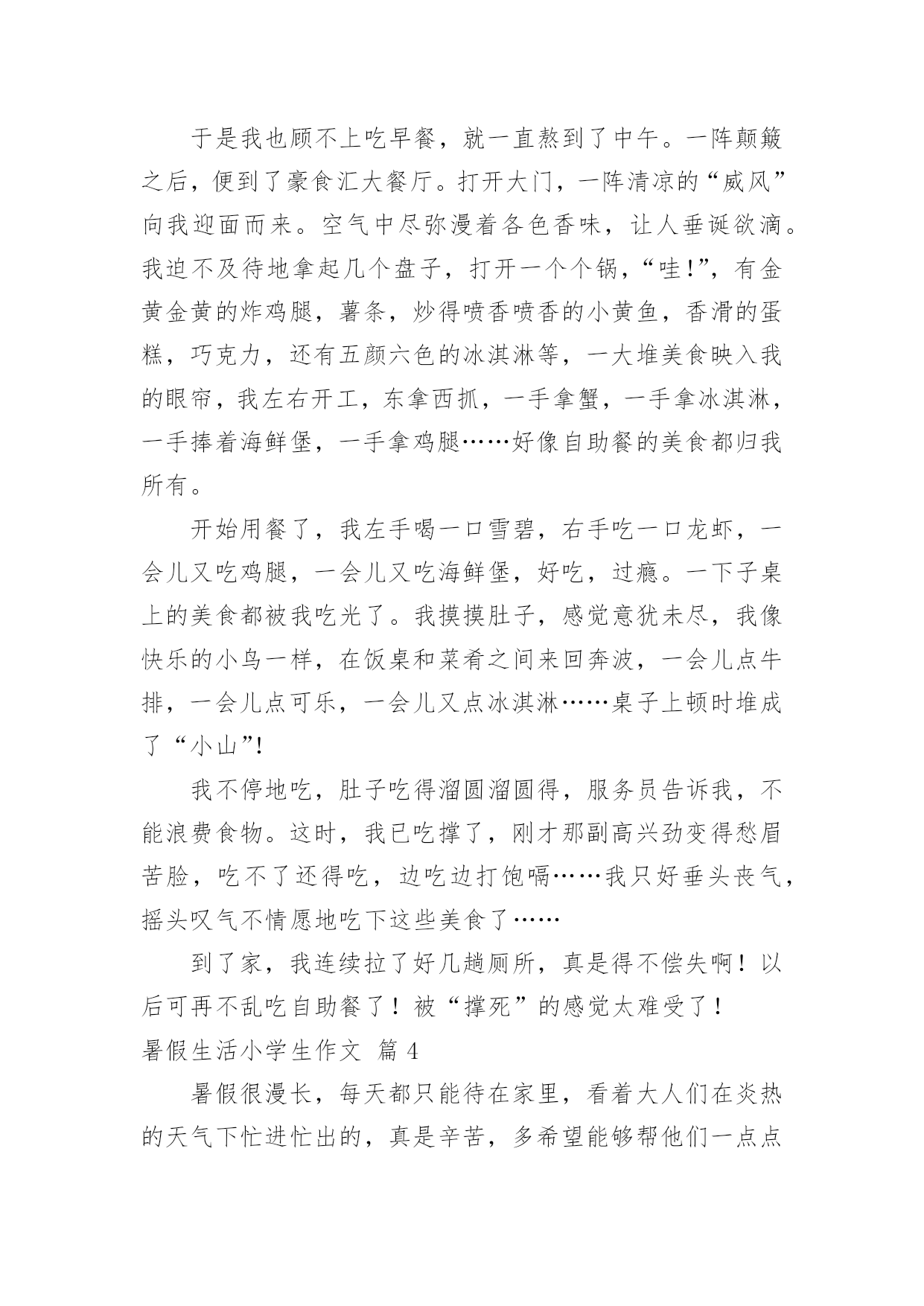 于是我也顾不上吃早餐，就一直熬到了中午。一阵颠簸之后，便到了豪食汇大餐厅。打开大门，一阵清凉的“威风”向我迎面而来。空气中尽弥漫着各色香味，让人垂涎欲滴。我迫不及待地拿起几个盘子，打开一个个锅，“哇!”，有金黄金黄的炸鸡腿，薯条，炒得喷香喷香的小黄鱼，香滑的蛋糕，巧克力，还有五颜六色的冰淇淋等，一大堆美食映入我的眼帘，我左右开工，东拿西抓，一手拿蟹，一手拿冰淇淋，一手捧着海鲜堡，一手拿鸡腿……好像自助餐的美食都归我所有。

开始用餐了，我左手喝一口雪碧，右手吃一口龙虾，一会儿又吃鸡腿，一会儿又吃海鲜堡，好吃，过瘾。一下子桌上的美食都被我吃光了。我摸摸肚子，感觉意犹未尽，我像快乐的小鸟一样，在饭桌和菜肴之间来回奔波，一会儿点牛排，一会儿点可乐，一会儿又点冰淇淋……桌子上顿时堆成了“小山”!

我不停地吃，肚子吃得溜圆溜圆得，服务员告诉我，不能浪费食物。这时，我已吃撑了，刚才那副高兴劲变得愁眉苦脸，吃不了还得吃，边吃边打饱嗝……我只好垂头丧气，摇头叹气不情愿地吃下这些美食了……

到了家，我连续拉了好几趟厕所，真是得不偿失啊！以后可再不乱吃自助餐了！被“撑死”的感觉太难受了！

暑假生活小学生作文 篇 4

暑假很漫长，每天都只能待在家里，看着大人们在炎热的天气下忙进忙出的，真是辛苦，多希望能够帮他们一点点